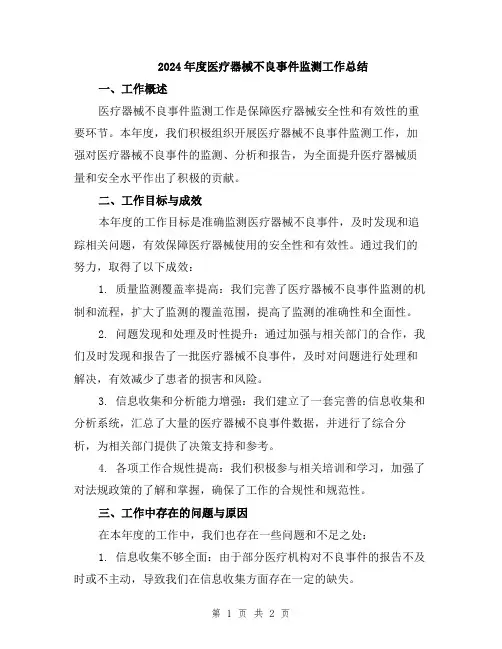 2024年度医疗器械不良事件监测工作总结

一、工作概述

医疗器械不良事件监测工作是保障医疗器械安全性和有效性的重要环节。本年度，我们积极组织开展医疗器械不良事件监测工作，加强对医疗器械不良事件的监测、分析和报告，为全面提升医疗器械质量和安全水平作出了积极的贡献。

二、工作目标与成效

本年度的工作目标是准确监测医疗器械不良事件，及时发现和追踪相关问题，有效保障医疗器械使用的安全性和有效性。通过我们的努力，取得了以下成效：

1. 质量监测覆盖率提高：我们完善了医疗器械不良事件监测的机制和流程，扩大了监测的覆盖范围，提高了监测的准确性和全面性。

2. 问题发现和处理及时性提升：通过加强与相关部门的合作，我们及时发现和报告了一批医疗器械不良事件，及时对问题进行处理和解决，有效减少了患者的损害和风险。

3. 信息收集和分析能力增强：我们建立了一套完善的信息收集和分析系统，汇总了大量的医疗器械不良事件数据，并进行了综合分析，为相关部门提供了决策支持和参考。

4. 各项工作合规性提高：我们积极参与相关培训和学习，加强了对法规政策的了解和掌握，确保了工作的合规性和规范性。

三、工作中存在的问题与原因

在本年度的工作中，我们也存在一些问题和不足之处：

1. 信息收集不够全面：由于部分医疗机构对不良事件的报告不及时或不主动，导致我们在信息收集方面存在一定的缺失。

第 1 页 共 2 页